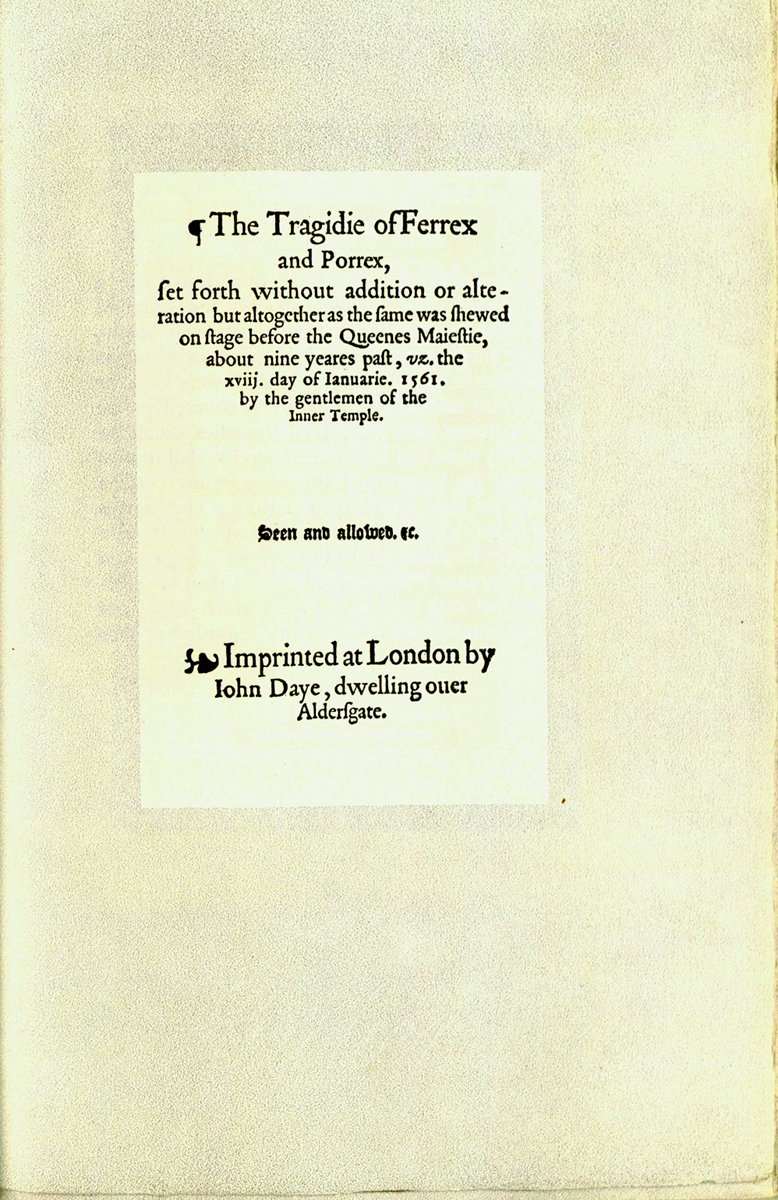 ¶ The Tragidie of Ferrex and Porrex, ſet forth without addition or alteration but altogether as the ſame was ſhewed on ſtage before the Queenes Maieſtie, about nine yeares paſt, vz. the xviij. day of Ianuarie. 1561. by the gentlemen of the Inner Temple.

Seen and allowed. &c.

Imprinted at London by Iohn Daye, dwelling ouer Alderſgate.